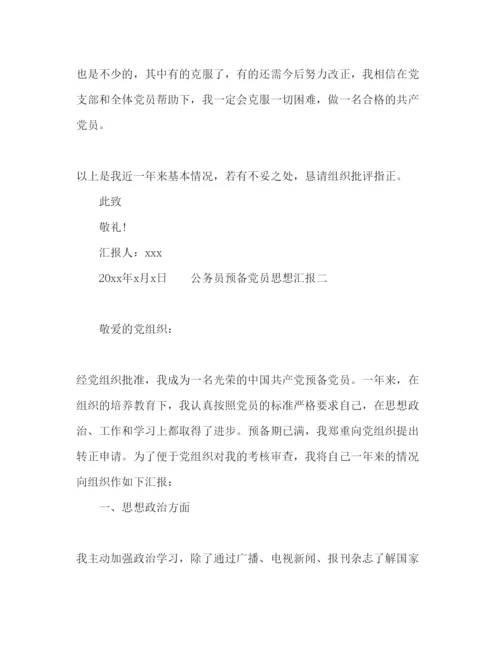 也是不少的，其中有的克服了，有的还需今后努力改正，我相信在党支部和全体党员帮助下，我一定会克服一切困难，做一名合格的共产党员。

以上是我近一年来基本情况，若有不妥之处，恳请组织批评指正。

此致

敬礼！

汇报人：xxx

20xx年x月x日　　公务员预备党员思想汇报二

敬爱的党组织：

经党组织批准，我成为一名光荣的中国共产党预备党员。一年来，在组织的培养教育下，我认真按照党员的标准严格要求自己，在思想政治、工作和学习上都取得了进步。预备期已满，我郑重向党组织提出转正申请。为了便于党组织对我的考核审查，我将自己一年来的情况向组织作如下汇报：

一、思想政治方面

我主动加强政治学习，除了通过广播、电视新闻、报刊杂志了解国家